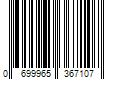 0 699965 367107